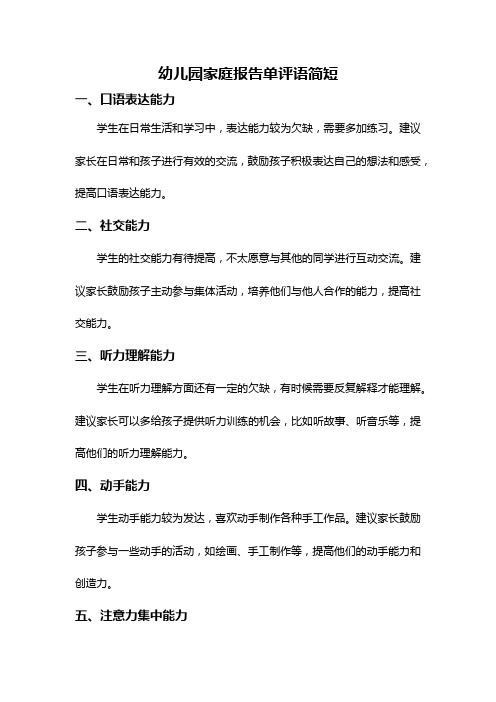 幼儿园家庭报告单评语简短

一、口语表达能力

学生在日常生活和学习中，表达能力较为欠缺，需要多加练习。建议家长在日常和孩子进行有效的交流，鼓励孩子积极表达自己的想法和感受，提高口语表达能力。

二、社交能力

学生的社交能力有待提高，不太愿意与其他的同学进行互动交流。建议家长鼓励孩子主动参与集体活动，培养他们与他人合作的能力，提高社交能力。

三、听力理解能力

学生在听力理解方面还有一定的欠缺，有时候需要反复解释才能理解。建议家长可以多给孩子提供听力训练的机会，比如听故事、听音乐等，提高他们的听力理解能力。

四、动手能力

学生动手能力较为发达，喜欢动手制作各种手工作品。建议家长鼓励孩子参与一些动手的活动，如绘画、手工制作等，提高他们的动手能力和创造力。

五、注意力集中能力